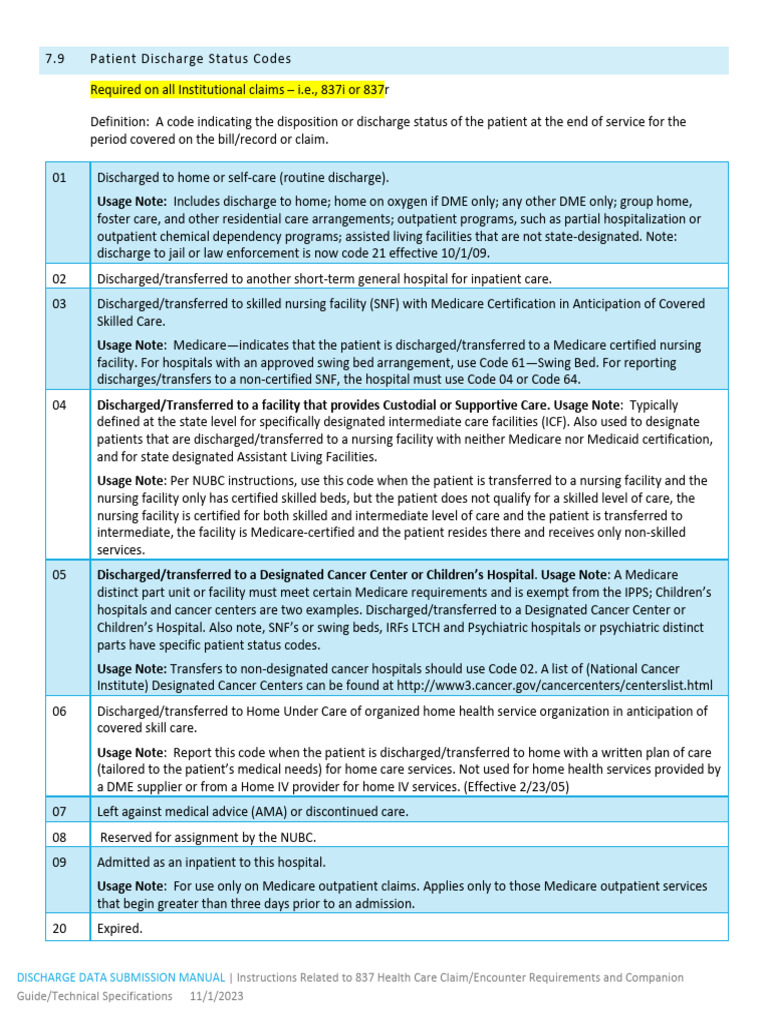 7.9 Patient Discharge Status Codes

Required on all Institutional claims – i.e., 837i or 837r

Definition: A code indicating the disposition or discharge status of the patient at the end of service for the period covered on the bill/record or claim.

| | |
|---|---|
| 01 | Discharged to home or self-care (routine discharge). Usage Note: Includes discharge to home; home on oxygen if DME only; any other DME only; group home, foster care, and other residential care arrangements; outpatient programs, such as partial hospitalization or outpatient chemical dependency programs; assisted living facilities that are not state-designated. Note: discharge to jail or law enforcement is now code 21 effective 10/1/09. |
| 02 | Discharged/transferred to another short-term general hospital for inpatient care. |
| 03 | Discharged/transferred to skilled nursing facility (SNF) with Medicare Certification in Anticipation of Covered Skilled Care. Usage Note: Medicare—indicates that the patient is discharged/transferred to a Medicare certified nursing facility. For hospitals with an approved swing bed arrangement, use Code 61—Swing Bed. For reporting discharges/transfers to a non-certified SNF, the hospital must use Code 04 or Code 64. |
| 04 | Discharged/Transferred to a facility that provides Custodial or Supportive Care. Usage Note: Typically defined at the state level for specifically designated intermediate care facilities (ICF). Also used to designate patients that are discharged/transferred to a nursing facility with neither Medicare nor Medicaid certification, and for state designated Assistant Living Facilities. Usage Note: Per NUBC instructions, use this code when the patient is transferred to a nursing facility and the nursing facility only has certified skilled beds, but the patient does not qualify for a skilled level of care, the nursing facility is certified for both skilled and intermediate level of care and the patient is transferred to intermediate, the facility is Medicare-certified and the patient resides there and receives only non-skilled services. |
| 05 | Discharged/transferred to a Designated Cancer Center or Children's Hospital. Usage Note: A Medicare distinct part unit or facility must meet certain Medicare requirements and is exempt from the IPPS; Children's hospitals and cancer centers are two examples. Discharged/transferred to a Designated Cancer Center or Children's Hospital. Also note, SNF's or swing beds, IRFs LTCH and Psychiatric hospitals or psychiatric distinct parts have specific patient status codes. Usage Note: Transfers to non-designated cancer hospitals should use Code 02. A list of (National Cancer Institute) Designated Cancer Centers can be found at http://www3.cancer.gov/cancercenters/centerslist.html |
| 06 | Discharged/transferred to Home Under Care of organized home health service organization in anticipation of covered skill care. Usage Note: Report this code when the patient is discharged/transferred to home with a written plan of care (tailored to the patient's medical needs) for home care services. Not used for home health services provided by a DME supplier or from a Home IV provider for home IV services. (Effective 2/23/05) |
| 07 | Left against medical advice (AMA) or discontinued care. |
| 08 | Reserved for assignment by the NUBC. |
| 09 | Admitted as an inpatient to this hospital. Usage Note: For use only on Medicare outpatient claims. Applies only to those Medicare outpatient services that begin greater than three days prior to an admission. |
| 20 | Expired. |

DISCHARGE DATA SUBMISSION MANUAL | Instructions Related to 837 Health Care Claim/Encounter Requirements and Companion Guide/Technical Specifications 11/1/2023